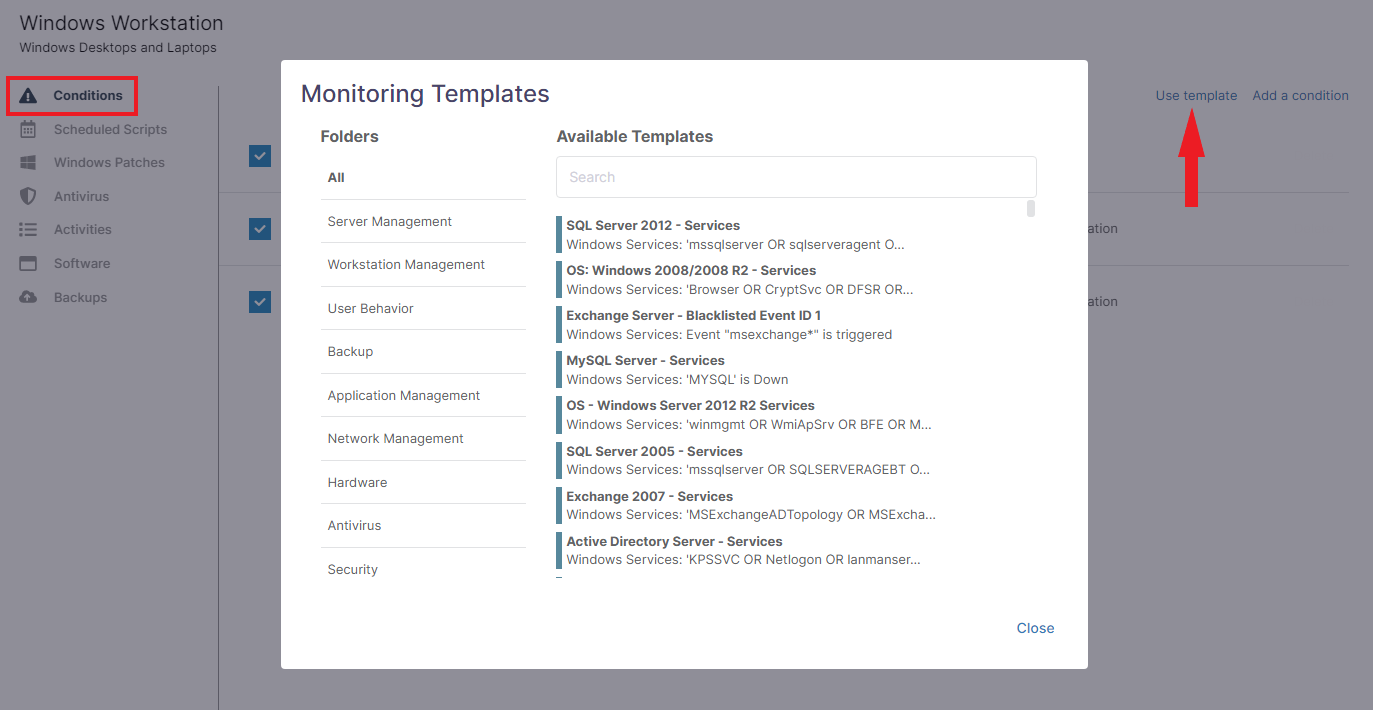 Windows Workstation
Windows Desktops and Laptops

Conditions
Scheduled Scripts
Windows Patches
Antivirus
Activities
Software
Backups

Use template Add a condition

ation

ation

Monitoring Templates

Folders
All
Server Management
Workstation Management
User Behavior
Backup
Application Management
Network Management
Hardware
Antivirus
Security

Available Templates
Search

SQL Server 2012 - Services
Windows Services: 'mssqlserver OR sqlserveragent O...

OS: Windows 2008/2008 R2 - Services
Windows Services: 'Browser OR CryptSvc OR DFSR OR...

Exchange Server - Blacklisted Event ID 1
Windows Services: Event "msexchange*" is triggered

MySQL Server - Services
Windows Services: 'MYSQL' is Down

OS - Windows Server 2012 R2 Services
Windows Services: 'winmgmt OR WmiApSrv OR BFE OR M...

SQL Server 2005 - Services
Windows Services: 'mssqlserver OR SQLSERVERAGEBT O...

Exchange 2007 - Services
Windows Services: 'MSExchangeADTopology OR MSExcha...

Active Directory Server - Services
Windows Services: 'KPSSVC OR Netlogon OR lanmanser...

Close